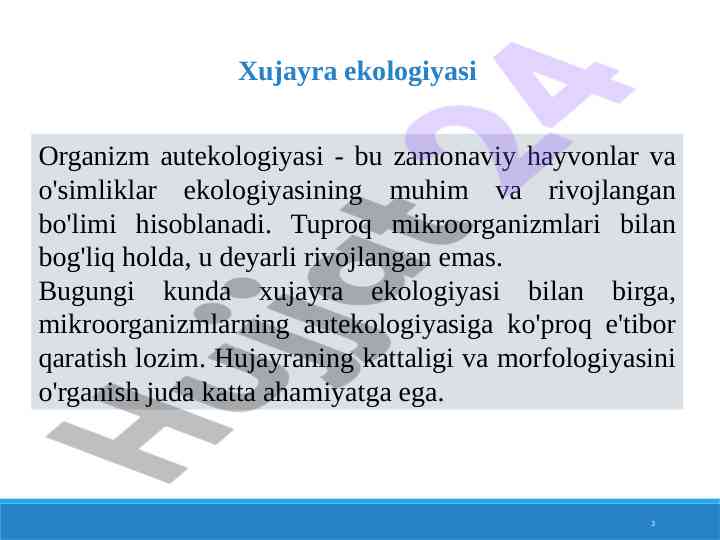 Xujayra ekologiyasi

Organizm autekologiyasi - bu zamonaviy hayvonlar va o'simliklar ekologiyasining muhim va rivojlangan bo'limi hisoblanadi. Tuproq mikroorganizmlari bilan bog'liq holda, u deyarli rivojlangan emas.
Bugungi kunda xujayra ekologiyasi bilan birga, mikroorganizmlarning autekologiyasiga ko'proq e'tibor qaratish lozim. Hujayraning kattaligi va morfologiyasini o'rganish juda katta ahamiyatga ega.

Hujjat24

3